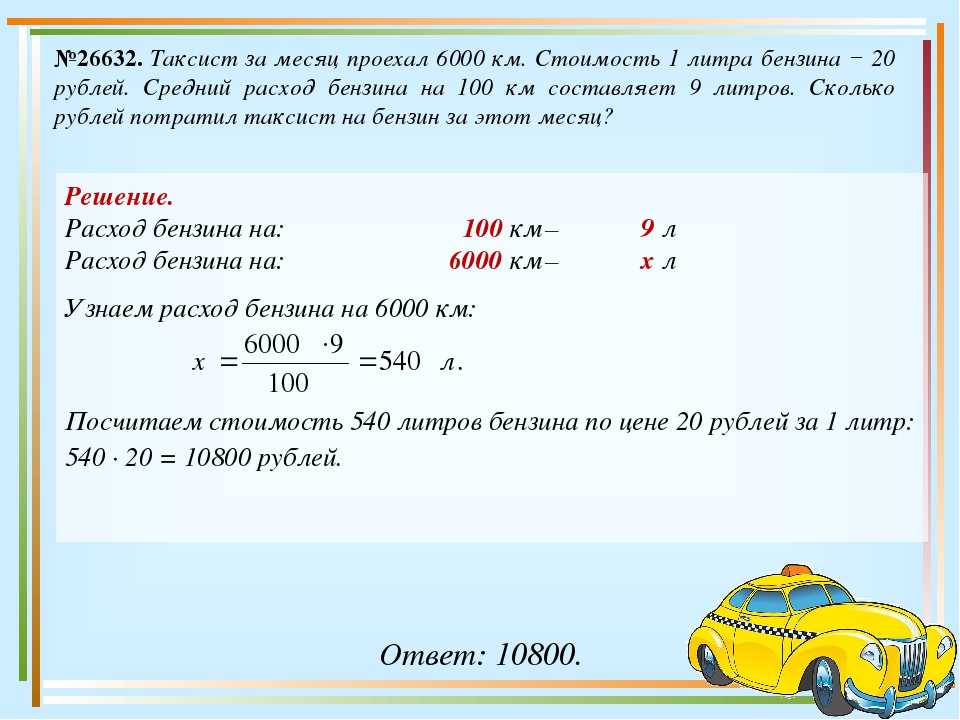 №26632. Таксист за месяц проехал 6000 км. Стоимость 1 литра бензина − 20 рублей. Средний расход бензина на 100 км составляет 9 литров. Сколько рублей потратил таксист на бензин за этот месяц?

Решение.
Расход бензина на: 100 км – 9 л
Расход бензина на: 6000 км – x л

Узнаем расход бензина на 6000 км:
$x = \frac{6000 \cdot 9}{100} = 540$ л.

Посчитаем стоимость 540 литров бензина по цене 20 рублей за 1 литр:
$540 \cdot 20 = 10800$ рублей.

Ответ: 10800.